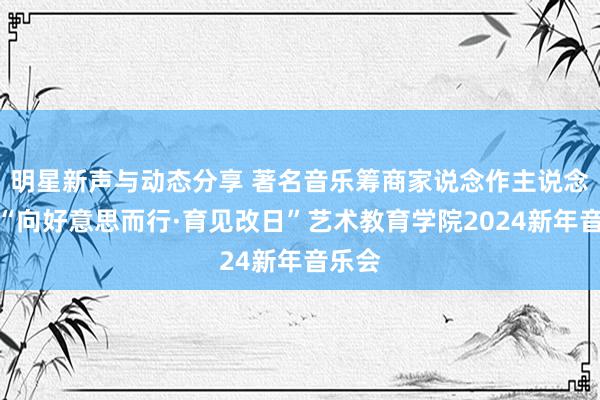 明星新声与动态分享 著名音乐筹商家说念作主说念
“向好意思而行·育见改日”艺术教育学院2024新年音
24新年音乐会